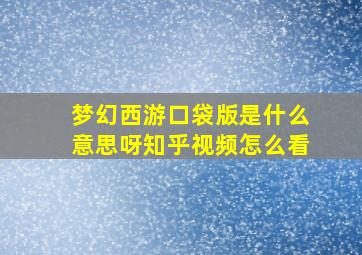 梦幻西游口袋版是什么意思呀知乎视频怎么看